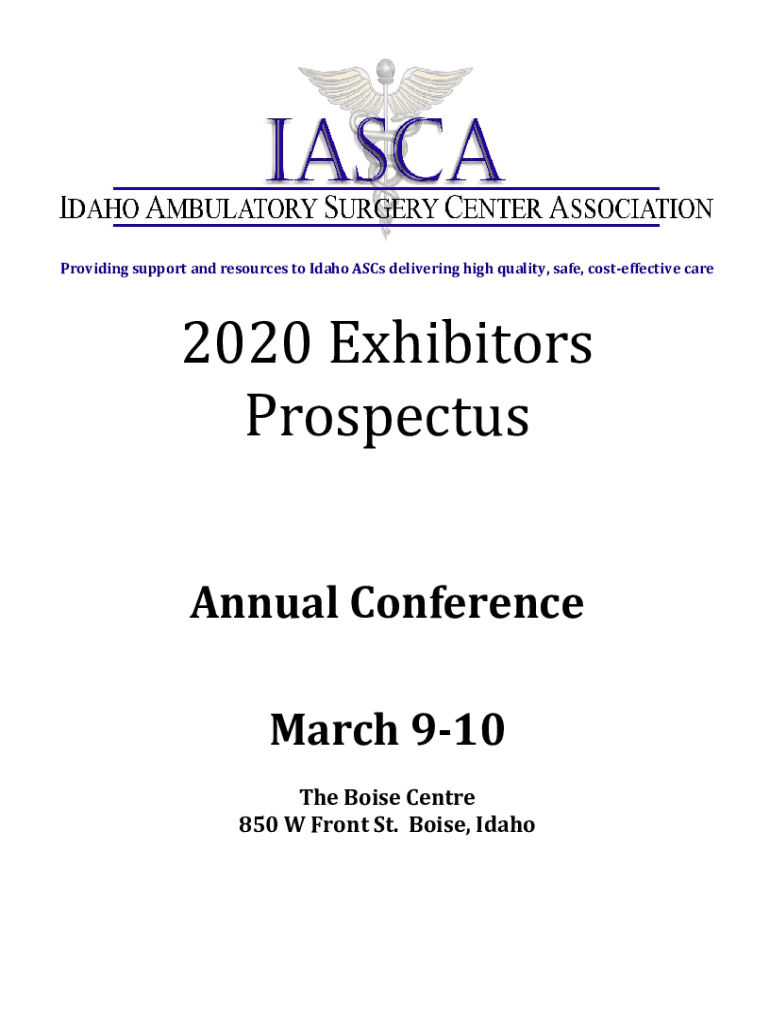 IASCA
IDAHO AMBULATORY SURGERY CENTER ASSOCIATION

Providing support and resources to Idaho ASCs delivering high quality, safe, cost-effective care

2020 Exhibitors Prospectus

Annual Conference

March 9-10

The Boise Centre
850 W Front St. Boise, Idaho